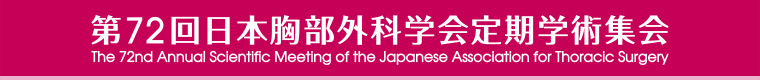 第72回日本胸部外科学会定期学術集会
The 72nd Annual Scientific Meeting of the Japanese Association for Thoracic Surgery